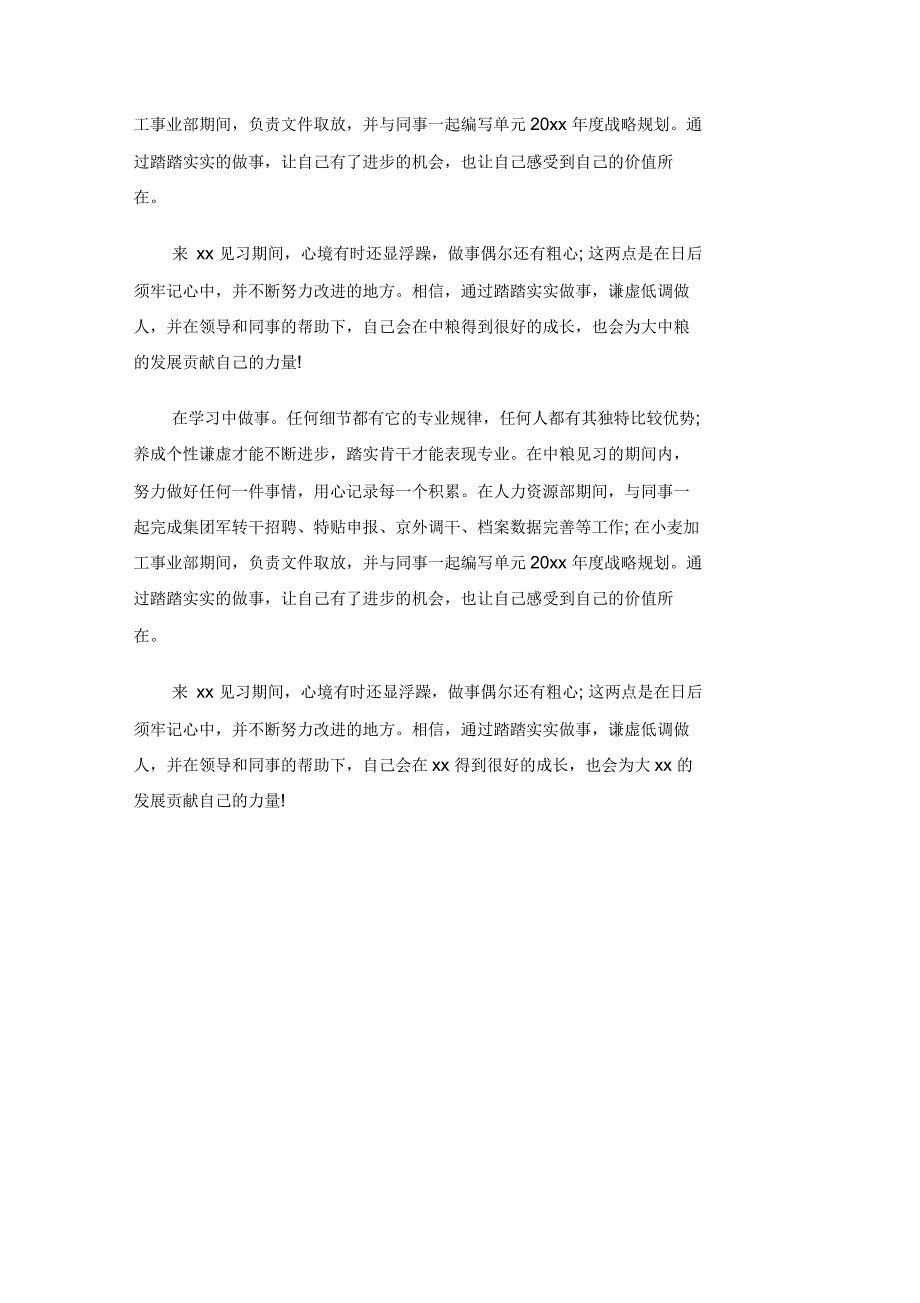 工事业部期间，负责文件取放，并与同事一起编写单元 20xx 年度战略规划。通过踏踏实实的做事，让自己有了进步的机会，也让自己感受到自己的价值所在。

来 xx 见习期间，心境有时还显浮躁，做事偶尔还有粗心; 这两点是在日后须牢记心中，并不断努力改进的地方。相信，通过踏踏实实做事，谦虚低调做人，并在领导和同事的帮助下，自己会在中粮得到很好的成长，也会为大中粮的发展贡献自己的力量!

在学习中做事。任何细节都有它的专业规律，任何人都有其独特比较优势; 养成个性谦虚才能不断进步，踏实肯干才能表现专业。在中粮见习的期间内，努力做好任何一件事情，用心记录每一个积累。在人力资源部期间，与同事一起完成集团军转干招聘、特贴申报、京外调干、档案数据完善等工作; 在小麦加工事业部期间，负责文件取放，并与同事一起编写单元 20xx 年度战略规划。通过踏踏实实的做事，让自己有了进步的机会，也让自己感受到自己的价值所在。

来 xx 见习期间，心境有时还显浮躁，做事偶尔还有粗心; 这两点是在日后须牢记心中，并不断努力改进的地方。相信，通过踏踏实实做事，谦虚低调做人，并在领导和同事的帮助下，自己会在 xx 得到很好的成长，也会为大 xx 的发展贡献自己的力量!